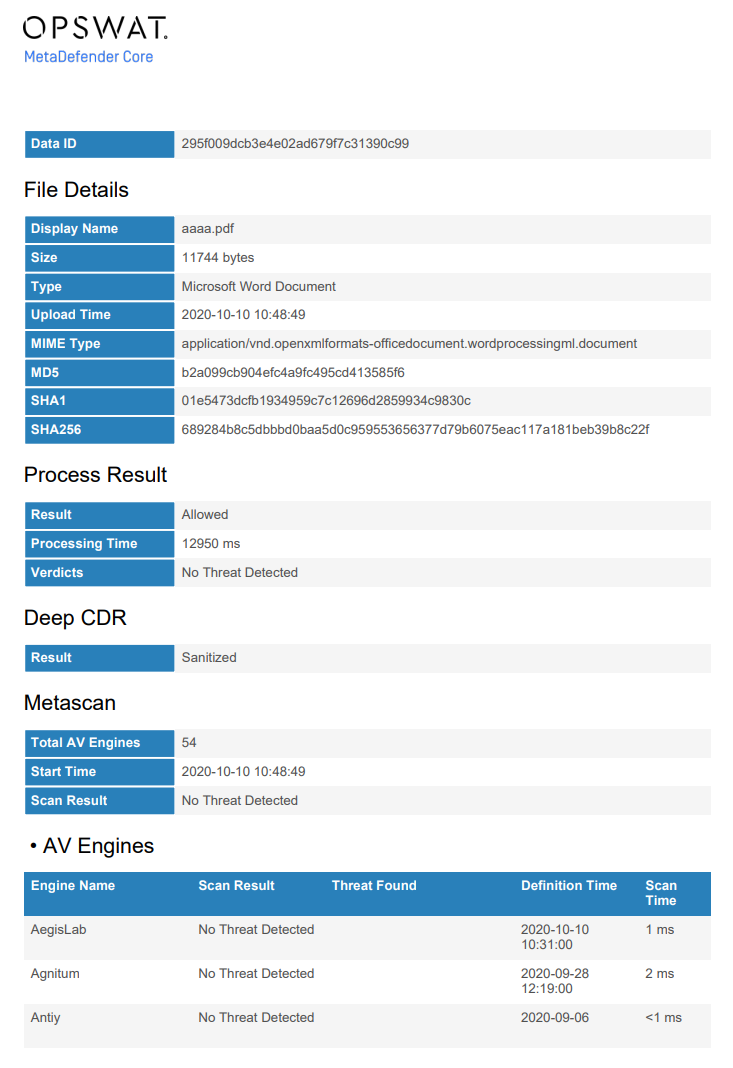 OPSWAT.
MetaDefender Core

| Data ID | 295f009dcb3e4e02ad679f7c31390c99 |
|---|---|

File Details

| Display Name | aaaa.pdf |
|---|---|
| Size | 11744 bytes |
| Type | Microsoft Word Document |
| Upload Time | 2020-10-10 10:48:49 |
| MIME Type | application/vnd.openxmlformats-officedocument.wordprocessingml.document |
| MD5 | b2a099cb904efc4a9fc495cd413585f6 |
| SHA1 | 01e5473dcfb1934959c7c12696d2859934c9830c |
| SHA256 | 689284b8c5dbbbd0baa5d0c959553656377d79b6075eac117a181beb39b8c22f |

Process Result

| Result | Allowed |
|---|---|
| Processing Time | 12950 ms |
| Verdicts | No Threat Detected |

Deep CDR

| Result | Sanitized |
|---|---|

Metascan

| Total AV Engines | 54 |
|---|---|
| Start Time | 2020-10-10 10:48:49 |
| Scan Result | No Threat Detected |

• AV Engines

| Engine Name | Scan Result | Threat Found | Definition Time | Scan Time |
|---|---|---|---|---|
| AegisLab | No Threat Detected | | 2020-10-10 10:31:00 | 1 ms |
| Agnitum | No Threat Detected | | 2020-09-28 12:19:00 | 2 ms |
| Antiy | No Threat Detected | | 2020-09-06 | <1 ms |